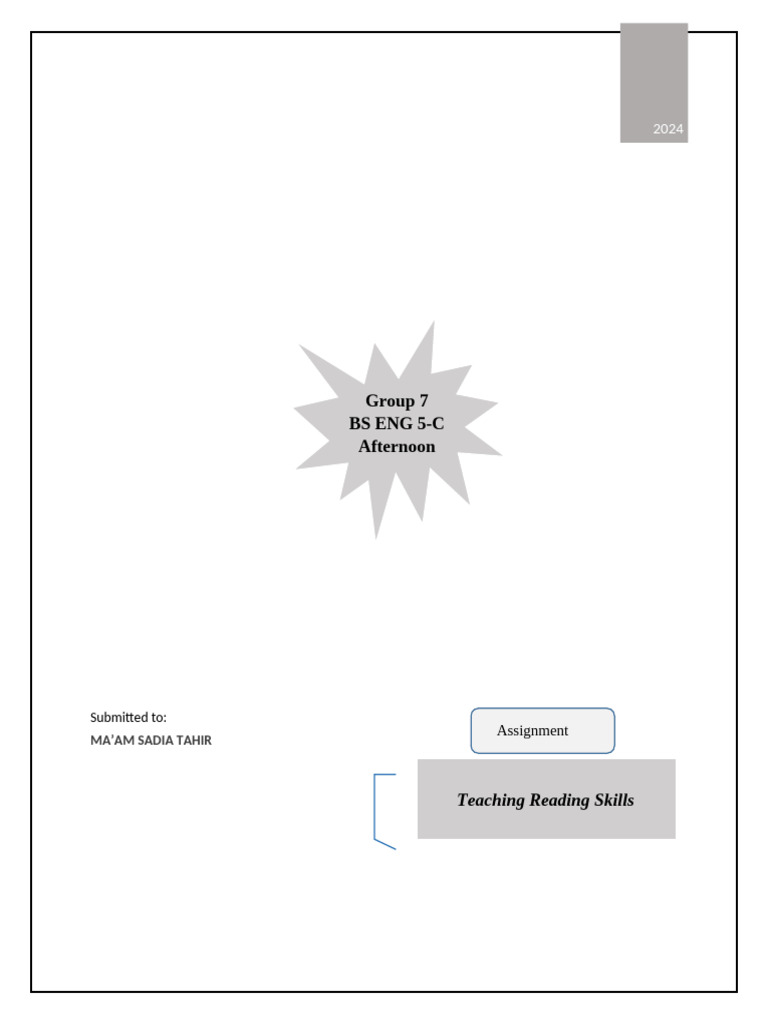 2024

Group 7
BS ENG 5-C
Afternoon

Submitted to:
MA'AM SADIA TAHIR

Assignment

Teaching Reading Skills